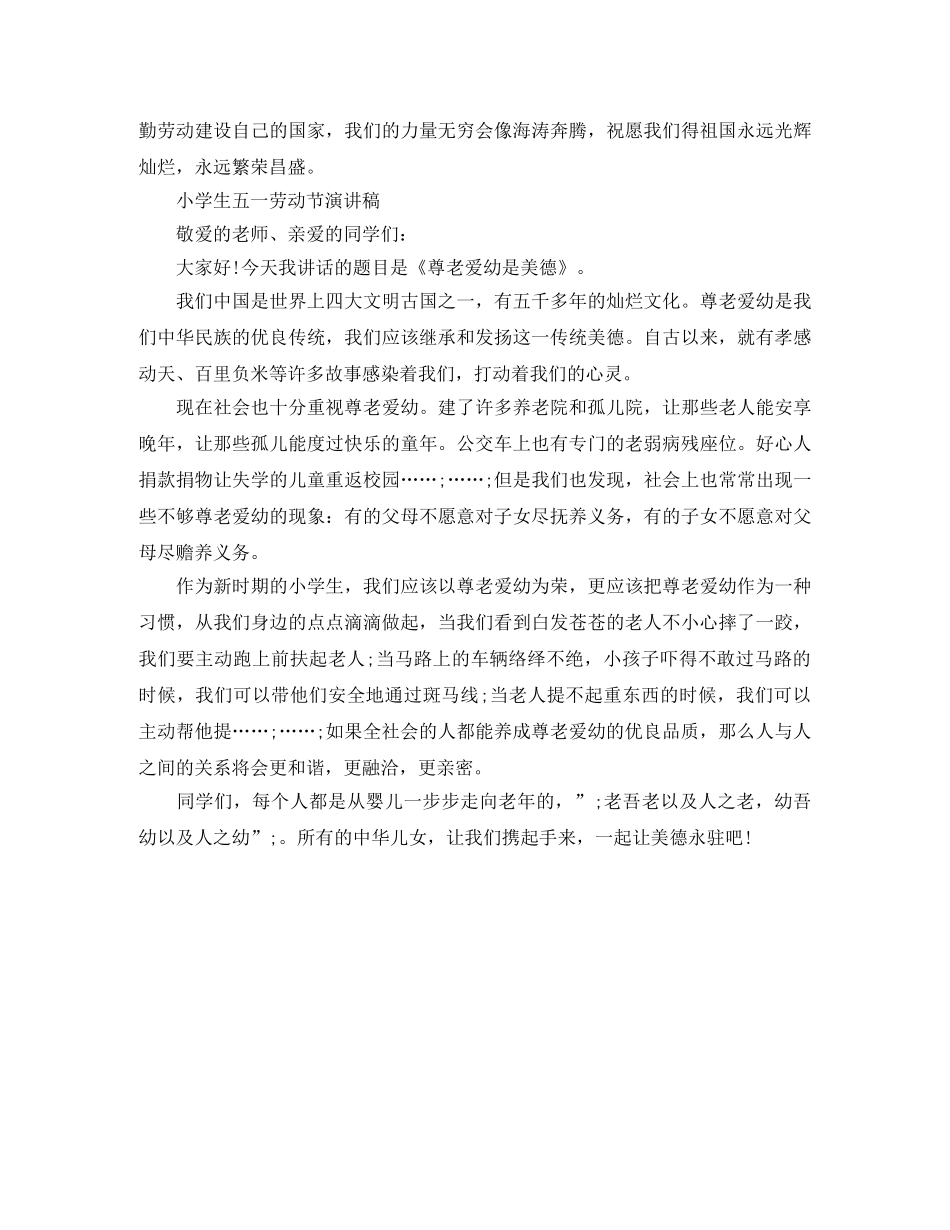 勤劳动建设自己的国家，我们的力量无穷会像海涛奔腾，祝愿我们得祖国永远光辉灿烂，永远繁荣昌盛。

小学生五一劳动节演讲稿

敬爱的老师、亲爱的同学们：

大家好!今天我讲话的题目是《尊老爱幼是美德》。

我们中国是世界上四大文明古国之一，有五千多年的灿烂文化。尊老爱幼是我们中华民族的优良传统，我们应该继承和发扬这一传统美德。自古以来，就有孝感动天、百里负米等许多故事感染着我们，打动着我们的心灵。

现在社会也十分重视尊老爱幼。建了许多养老院和孤儿院，让那些老人能安享晚年，让那些孤儿能度过快乐的童年。公交车上也有专门的老弱病残座位。好心人捐款捐物让失学的儿童重返校园……;……;但是我们也发现，社会上也常常出现一些不够尊老爱幼的现象：有的父母不愿意对子女尽抚养义务，有的子女不愿意对父母尽赡养义务。

作为新时期的小学生，我们应该以尊老爱幼为荣，更应该把尊老爱幼作为一种习惯，从我们身边的点点滴滴做起，当我们看到白发苍苍的老人不小心摔了一跤，我们要主动跑上前扶起老人;当马路上的车辆络绎不绝，小孩子吓得不敢过马路的时候，我们可以带他们安全地通过斑马线;当老人提不起重东西的时候，我们可以主动帮他提……;……;如果全社会的人都能养成尊老爱幼的优良品质，那么人与人之间的关系将会更和谐，更融洽，更亲密。

同学们，每个人都是从婴儿一步步走向老年的，”;老吾老以及人之老，幼吾幼以及人之幼”;。所有的中华儿女，让我们携起手来，一起让美德永驻吧!